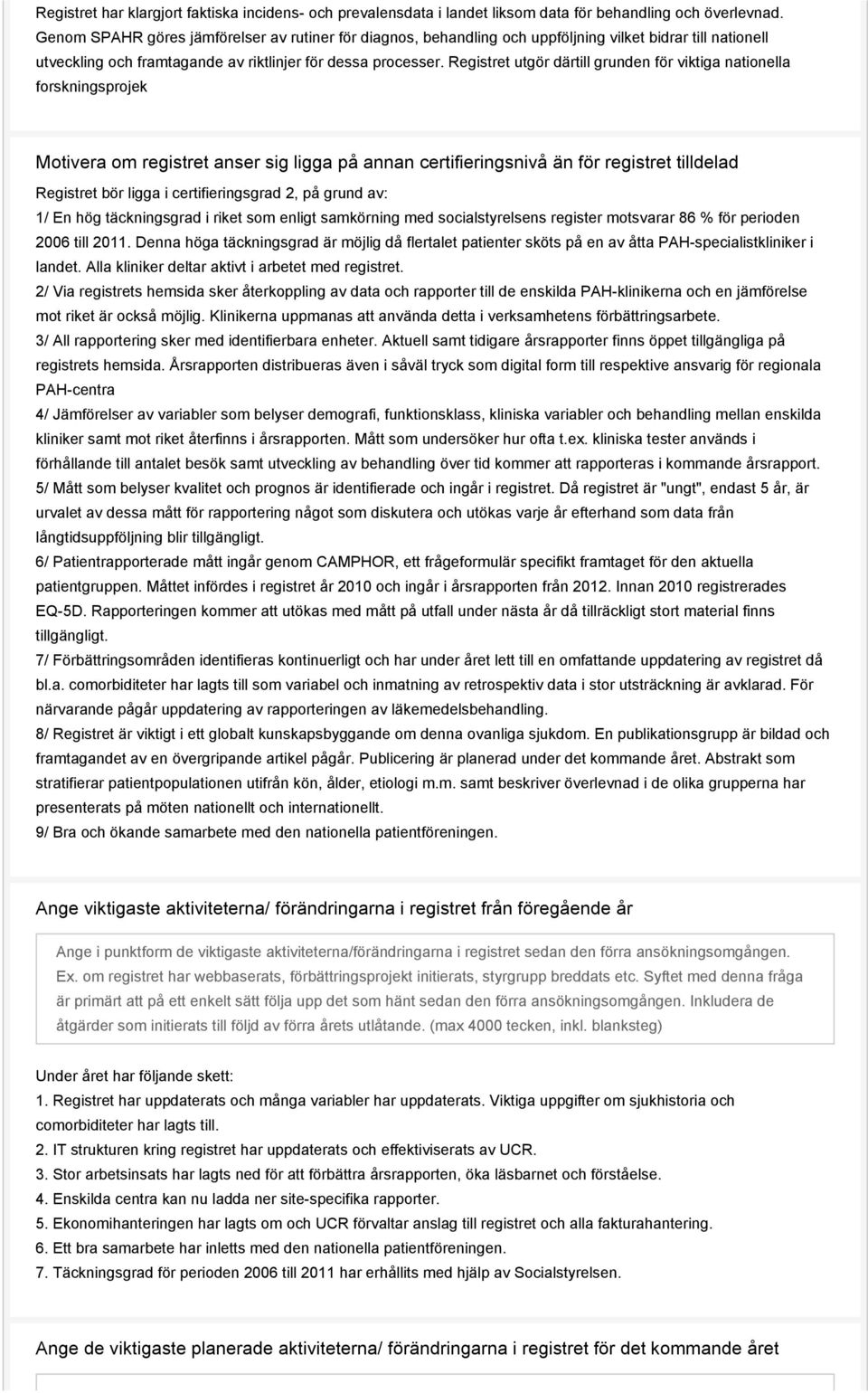 Registret har klargjort faktiska incidens- och prevalensdata i landet liksom data för behandling och överlevnad. Genom SPAHR göres jämförelser av rutiner för diagnos, behandling och uppföljning vilket bidrar till nationell utveckling och framtagande av riktlinjer för dessa processer. Registret utgör därtill grunden för viktiga nationella forskningsprojek

Motivera om registret anser sig ligga på annan certifieringsnivå än för registret tilldelad

Registret bör ligga i certifieringsgrad 2, på grund av:
1/ En hög täckningsgrad i riket som enligt samkörning med socialstyrelsens register motsvarar 86 % för perioden 2006 till 2011. Denna höga täckningsgrad är möjlig då flertalet patienter sköts på en av åtta PAH-specialistkliniker i landet. Alla kliniker deltar aktivt i arbetet med registret.
2/ Via registrets hemsida sker återkoppling av data och rapporter till de enskilda PAH-klinikerna och en jämförelse mot riket är också möjlig. Klinikerna uppmanas att använda detta i verksamhetens förbättringsarbete.
3/ All rapportering sker med identifierbara enheter. Aktuell samt tidigare årsrapporter finns öppet tillgängliga på registrets hemsida. Årsrapporten distribueras även i såväl tryck som digital form till respektive ansvarig för regionala PAH-centra
4/ Jämförelser av variabler som belyser demografi, funktionsklass, kliniska variabler och behandling mellan enskilda kliniker samt mot riket återfinns i årsrapporten. Mått som undersöker hur ofta t.ex. kliniska tester används i förhållande till antalet besök samt utveckling av behandling över tid kommer att rapporteras i kommande årsrapport.
5/ Mått som belyser kvalitet och prognos är identifierade och ingår i registret. Då registret är "ungt", endast 5 år, är urvalet av dessa mått för rapportering något som diskutera och utökas varje år efterhand som data från långtidsuppföljning blir tillgängligt.
6/ Patientrapporterade mått ingår genom CAMPHOR, ett frågeformulär specifikt framtaget för den aktuella patientgruppen. Måttet infördes i registret år 2010 och ingår i årsrapporten från 2012. Innan 2010 registrerades EQ-5D. Rapporteringen kommer att utökas med mått på utfall under nästa år då tillräckligt stort material finns tillgängligt.
7/ Förbättringsområden identifieras kontinuerligt och har under året lett till en omfattande uppdatering av registret då bl.a. comorbiditeter har lagts till som variabel och inmatning av retrospektiv data i stor utsträckning är avklarad. För närvarande pågår uppdatering av rapporteringen av läkemedelsbehandling.
8/ Registret är viktigt i ett globalt kunskapsbyggande om denna ovanliga sjukdom. En publikationsgrupp är bildad och framtagandet av en övergripande artikel pågår. Publicering är planerad under det kommande året. Abstrakt som stratifierar patientpopulationen utifrån kön, ålder, etiologi m.m. samt beskriver överlevnad i de olika grupperna har presenterats på möten nationellt och internationellt.
9/ Bra och ökande samarbete med den nationella patientföreningen.

Ange viktigaste aktiviteterna/ förändringarna i registret från föregående år

Ange i punktform de viktigaste aktiviteterna/förändringarna i registret sedan den förra ansökningsomgången. Ex. om registret har webbaserats, förbättringsprojekt initierats, styrgrupp breddats etc. Syftet med denna fråga är primärt att på ett enkelt sätt följa upp det som hänt sedan den förra ansökningsomgången. Inkludera de åtgärder som initierats till följd av förra årets utlåtande. (max 4000 tecken, inkl. blanksteg)

Under året har följande skett:
1. Registret har uppdaterats och många variabler har uppdaterats. Viktiga uppgifter om sjukhistoria och comorbiditeter har lagts till.
2. IT strukturen kring registret har uppdaterats och effektiviserats av UCR.
3. Stor arbetsinsats har lagts ned för att förbättra årsrapporten, öka läsbarnet och förståelse.
4. Enskilda centra kan nu ladda ner site-specifika rapporter.
5. Ekonomihanteringen har lagts om och UCR förvaltar anslag till registret och alla fakturahantering.
6. Ett bra samarbete har inletts med den nationella patientföreningen.
7. Täckningsgrad för perioden 2006 till 2011 har erhållits med hjälp av Socialstyrelsen.

Ange de viktigaste planerade aktiviteterna/ förändringarna i registret för det kommande året